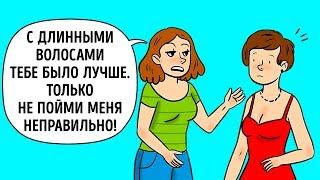 С ДЛИННЫМИ ВОЛОСАМИ ТЕБЕ БЫЛО ЛУЧШЕ. ТОЛЬКО НЕ ПОЙМИ МЕНЯ НЕПРАВИЛЬНО!